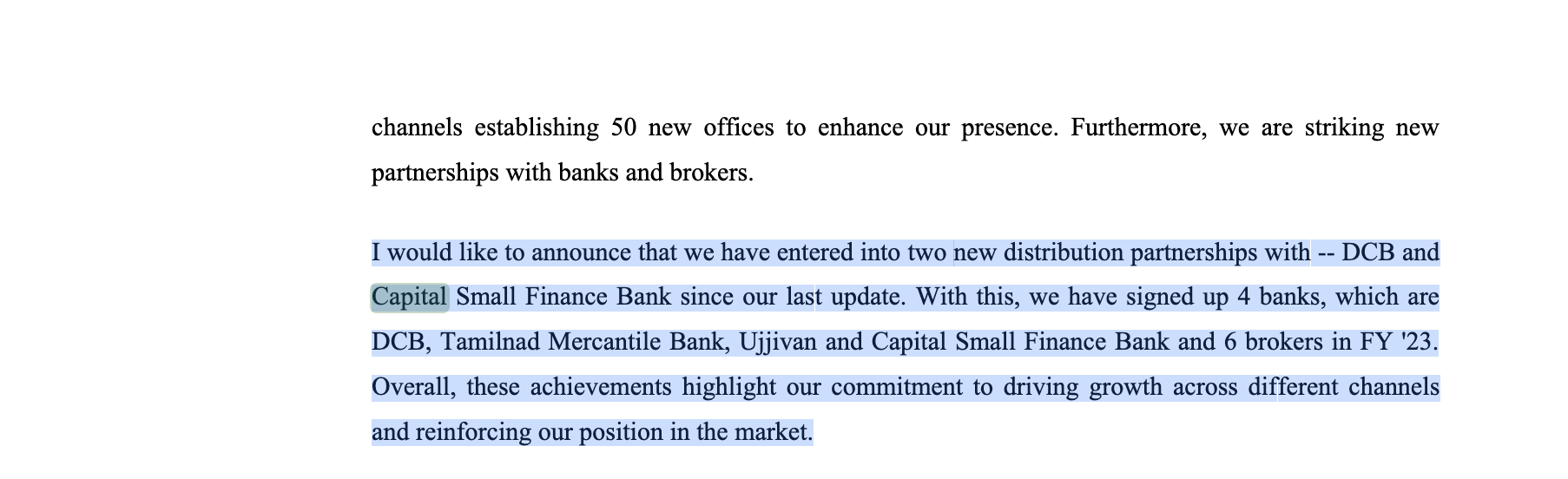 channels establishing 50 new offices to enhance our presence. Furthermore, we are striking new partnerships with banks and brokers.

I would like to announce that we have entered into two new distribution partnerships with -- DCB and Capital Small Finance Bank since our last update. With this, we have signed up 4 banks, which are DCB, Tamilnad Mercantile Bank, Ujjivan and Capital Small Finance Bank and 6 brokers in FY '23. Overall, these achievements highlight our commitment to driving growth across different channels and reinforcing our position in the market.